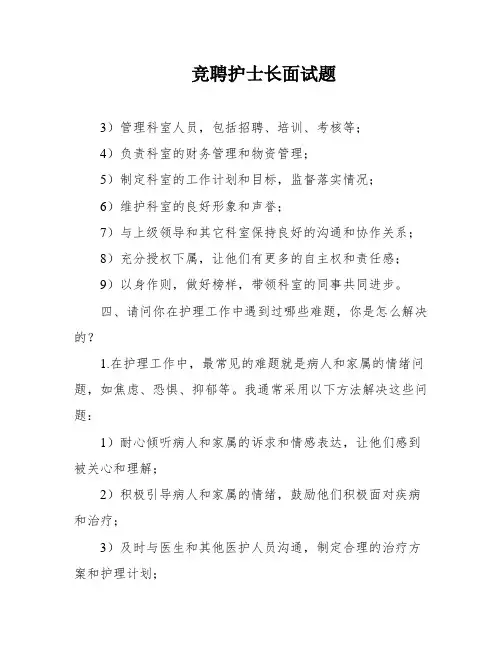 竞聘护士长面试题

3）管理科室人员，包括招聘、培训、考核等；

4）负责科室的财务管理和物资管理；

5）制定科室的工作计划和目标，监督落实情况；

6）维护科室的良好形象和声誉；

7）与上级领导和其它科室保持良好的沟通和协作关系；

8）充分授权下属，让他们有更多的自主权和责任感；

9）以身作则，做好榜样，带领科室的同事共同进步。

四、请问你在护理工作中遇到过哪些难题，你是怎么解决的？

1.在护理工作中，最常见的难题就是病人和家属的情绪问题，如焦虑、恐惧、抑郁等。我通常采用以下方法解决这些问题：

1）耐心倾听病人和家属的诉求和情感表达，让他们感到被关心和理解；

2）积极引导病人和家属的情绪，鼓励他们积极面对疾病和治疗；

3）及时与医生和其他医护人员沟通，制定合理的治疗方案和护理计划；